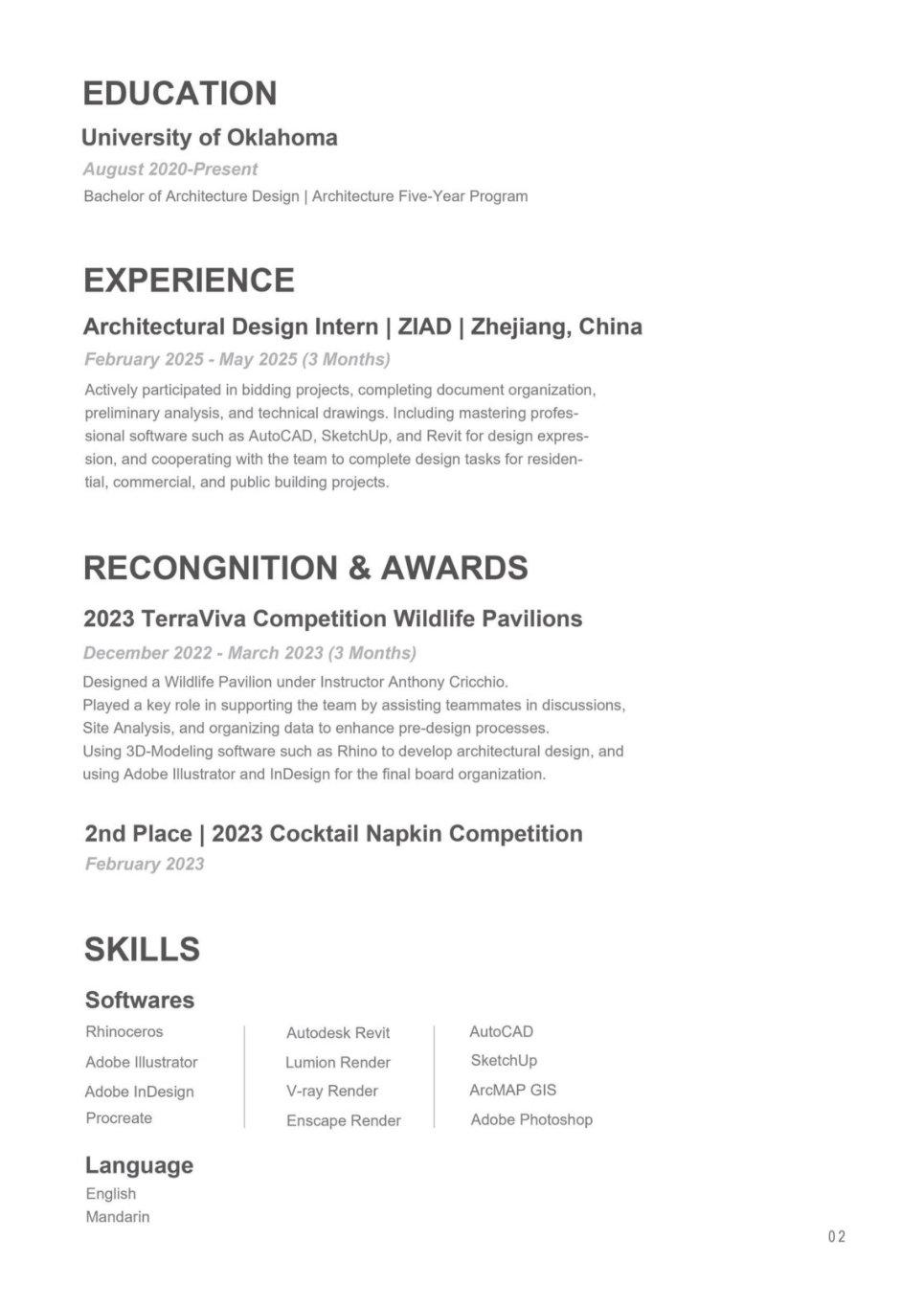 EDUCATION

University of Oklahoma
August 2020-Present
Bachelor of Architecture Design | Architecture Five-Year Program

EXPERIENCE

Architectural Design Intern | ZIAD | Zhejiang, China
February 2025 - May 2025 (3 Months)
Actively participated in bidding projects, completing document organization, preliminary analysis, and technical drawings. Including mastering professional software such as AutoCAD, SketchUp, and Revit for design expression, and cooperating with the team to complete design tasks for residential, commercial, and public building projects.

RECONGNITION & AWARDS

2023 TerraViva Competition Wildlife Pavilions
December 2022 - March 2023 (3 Months)
Designed a Wildlife Pavilion under Instructor Anthony Cricchio.
Played a key role in supporting the team by assisting teammates in discussions, Site Analysis, and organizing data to enhance pre-design processes.
Using 3D-Modeling software such as Rhino to develop architectural design, and using Adobe Illustrator and InDesign for the final board organization.

2nd Place | 2023 Cocktail Napkin Competition
February 2023

SKILLS

Softwares
Rhinoceros
Adobe Illustrator
Adobe InDesign
Procreate

Autodesk Revit
Lumion Render
V-ray Render
Enscape Render

AutoCAD
SketchUp
ArcMAP GIS
Adobe Photoshop

Language
English
Mandarin

02